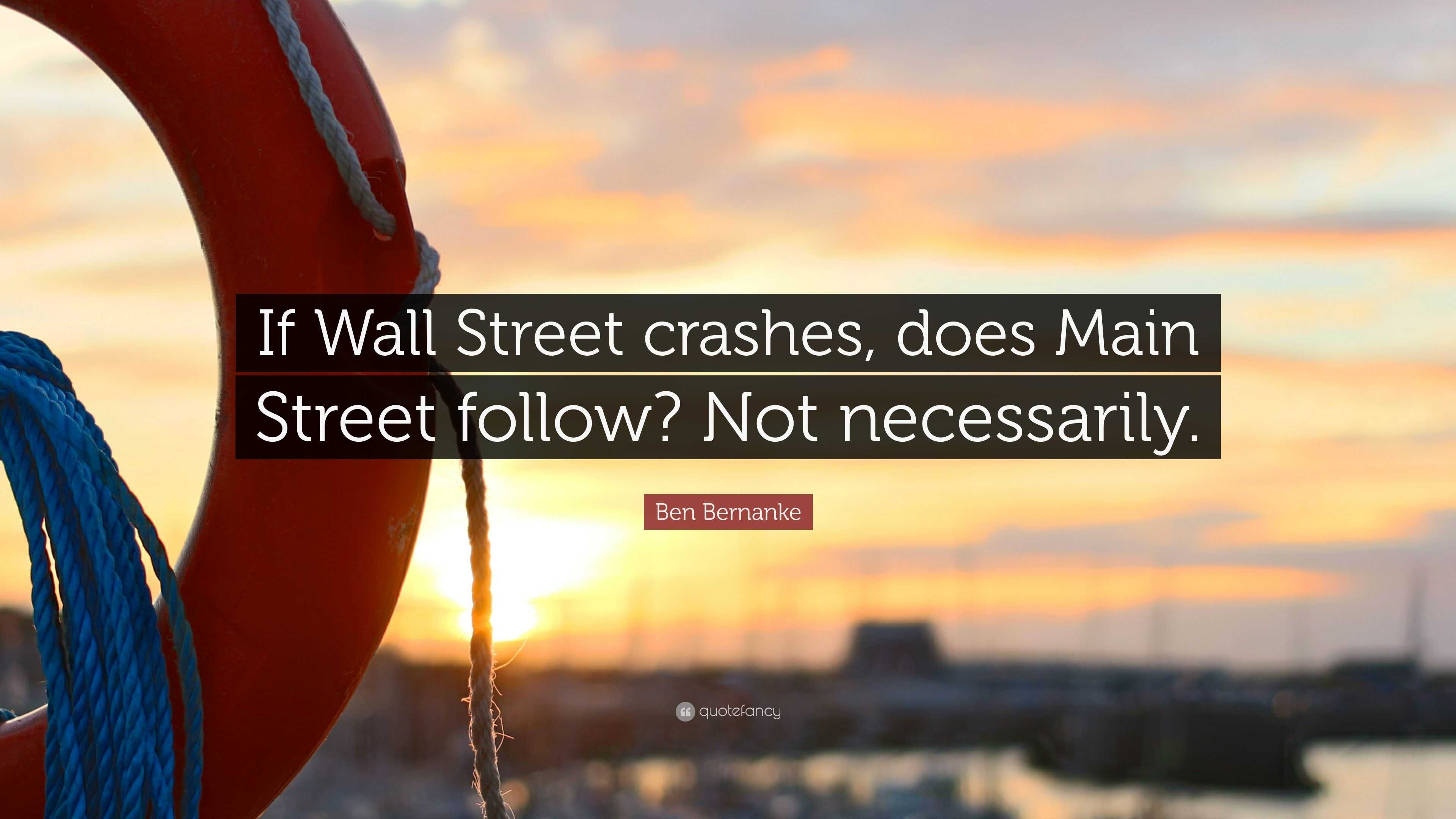 If Wall Street crashes, does Main Street follow? Not necessarily.

Ben Bernanke

quotefancy